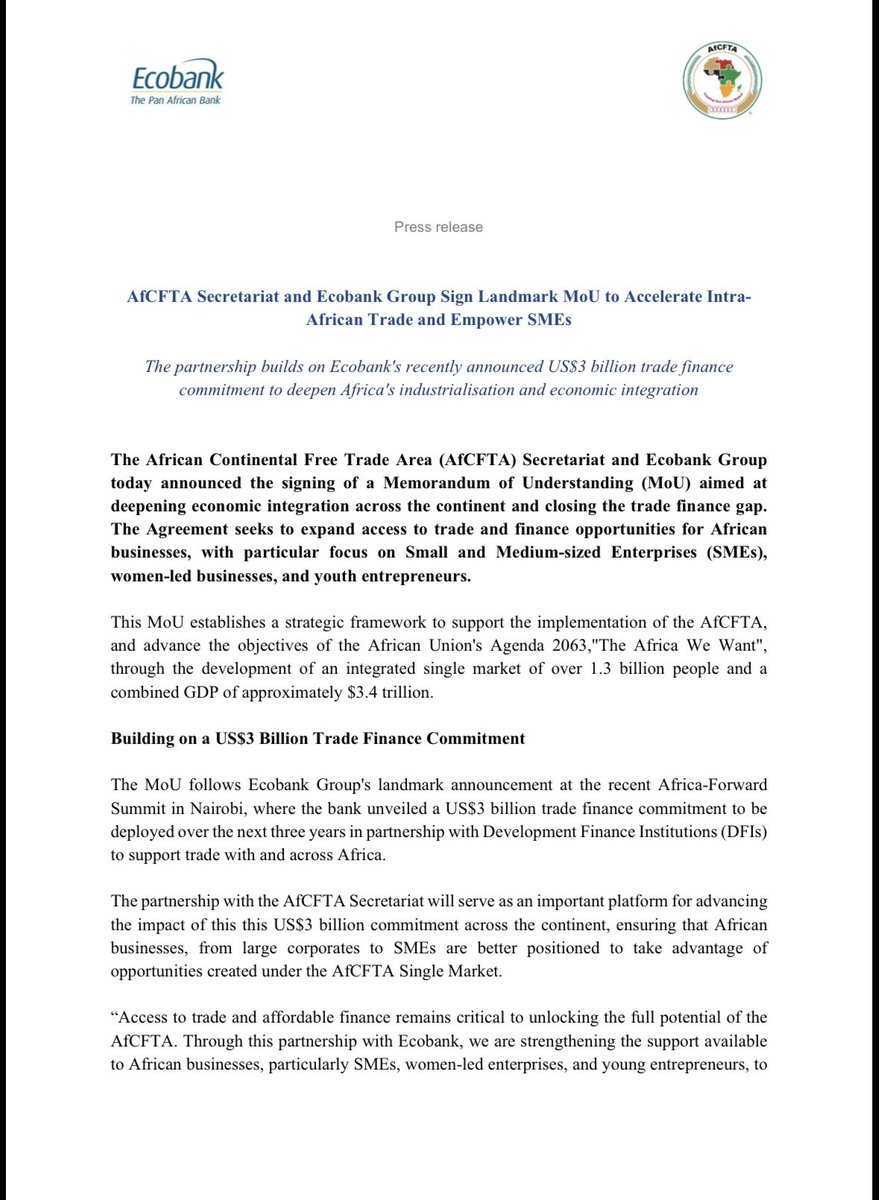 Ecobank
The Pan African Bank

AfCFTA

Press release

AfCFTA Secretariat and Ecobank Group Sign Landmark MoU to Accelerate Intra-African Trade and Empower SMEs

The partnership builds on Ecobank's recently announced US$3 billion trade finance commitment to deepen Africa's industrialisation and economic integration

The African Continental Free Trade Area (AfCFTA) Secretariat and Ecobank Group today announced the signing of a Memorandum of Understanding (MoU) aimed at deepening economic integration across the continent and closing the trade finance gap. The Agreement seeks to expand access to trade and finance opportunities for African businesses, with particular focus on Small and Medium-sized Enterprises (SMEs), women-led businesses, and youth entrepreneurs.

This MoU establishes a strategic framework to support the implementation of the AfCFTA, and advance the objectives of the African Union's Agenda 2063,"The Africa We Want", through the development of an integrated single market of over 1.3 billion people and a combined GDP of approximately $3.4 trillion.

Building on a US$3 Billion Trade Finance Commitment

The MoU follows Ecobank Group's landmark announcement at the recent Africa-Forward Summit in Nairobi, where the bank unveiled a US$3 billion trade finance commitment to be deployed over the next three years in partnership with Development Finance Institutions (DFIs) to support trade with and across Africa.

The partnership with the AfCFTA Secretariat will serve as an important platform for advancing the impact of this this US$3 billion commitment across the continent, ensuring that African businesses, from large corporates to SMEs are better positioned to take advantage of opportunities created under the AfCFTA Single Market.

“Access to trade and affordable finance remains critical to unlocking the full potential of the AfCFTA. Through this partnership with Ecobank, we are strengthening the support available to African businesses, particularly SMEs, women-led enterprises, and young entrepreneurs, to